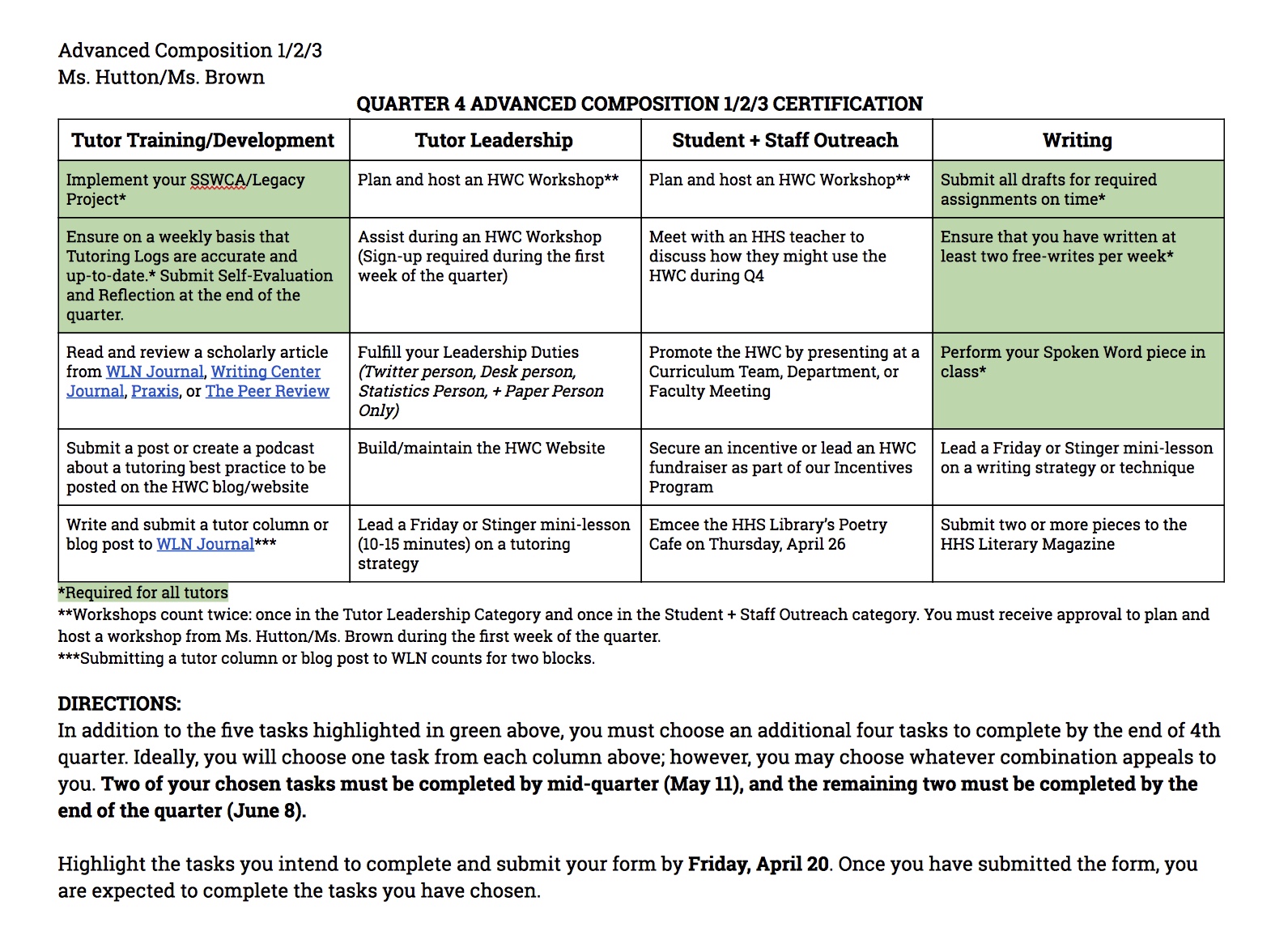 Advanced Composition 1/2/3
Ms. Hutton/Ms. Brown

QUARTER 4 ADVANCED COMPOSITION 1/2/3 CERTIFICATION

| Tutor Training/Development | Tutor Leadership | Student + Staff Outreach | Writing |
|---|---|---|---|
| Implement your SSWCA/Legacy Project* | Plan and host an HWC Workshop** | Plan and host an HWC Workshop** | Submit all drafts for required assignments on time* |
| Ensure on a weekly basis that Tutoring Logs are accurate and up-to-date.* Submit Self-Evaluation and Reflection at the end of the quarter. | Assist during an HWC Workshop (Sign-up required during the first week of the quarter) | Meet with an HHS teacher to discuss how they might use the HWC during Q4 | Ensure that you have written at least two free-writes per week* |
| Read and review a scholarly article from WLN Journal, Writing Center Journal, Praxis, or The Peer Review | Fulfill your Leadership Duties (Twitter person, Desk person, Statistics Person, + Paper Person Only) | Promote the HWC by presenting at a Curriculum Team, Department, or Faculty Meeting | Perform your Spoken Word piece in class* |
| Submit a post or create a podcast about a tutoring best practice to be posted on the HWC blog/website | Build/maintain the HWC Website | Secure an incentive or lead an HWC fundraiser as part of our Incentives Program | Lead a Friday or Stinger mini-lesson on a writing strategy or technique |
| Write and submit a tutor column or blog post to WLN Journal*** | Lead a Friday or Stinger mini-lesson (10-15 minutes) on a tutoring strategy | Emcee the HHS Library's Poetry Cafe on Thursday, April 26 | Submit two or more pieces to the HHS Literary Magazine |

*Required for all tutors
**Workshops count twice: once in the Tutor Leadership Category and once in the Student + Staff Outreach category. You must receive approval to plan and host a workshop from Ms. Hutton/Ms. Brown during the first week of the quarter.
***Submitting a tutor column or blog post to WLN counts for two blocks.

DIRECTIONS:
In addition to the five tasks highlighted in green above, you must choose an additional four tasks to complete by the end of 4th quarter. Ideally, you will choose one task from each column above; however, you may choose whatever combination appeals to you. Two of your chosen tasks must be completed by mid-quarter (May 11), and the remaining two must be completed by the end of the quarter (June 8).

Highlight the tasks you intend to complete and submit your form by Friday, April 20. Once you have submitted the form, you are expected to complete the tasks you have chosen.